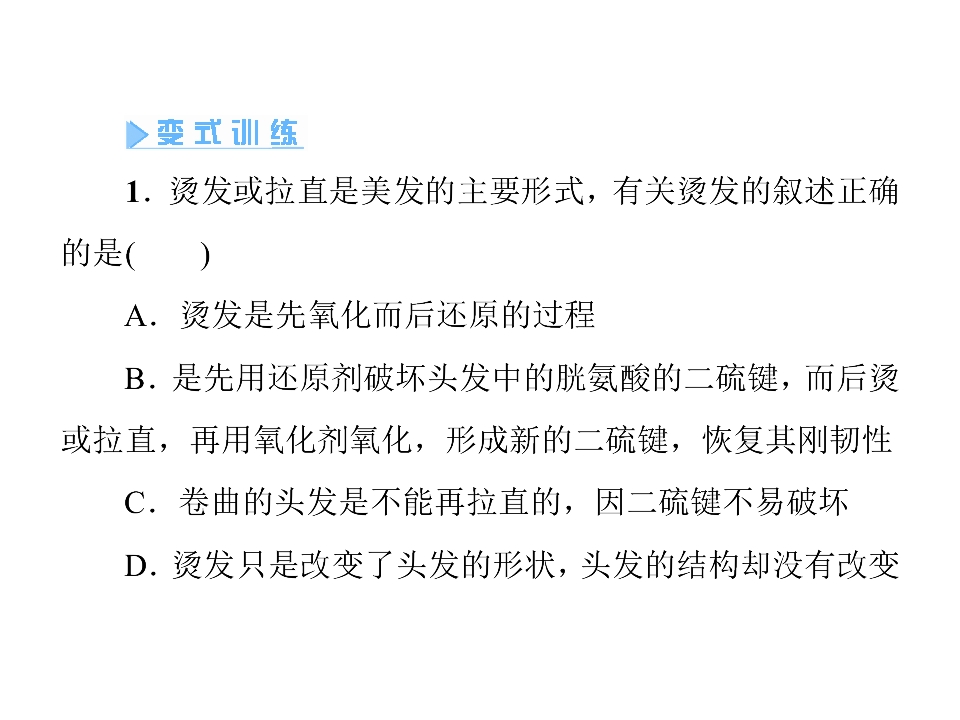 变式训练

1.烫发或拉直是美发的主要形式，有关烫发的叙述正确的是(　　)

A.烫发是先氧化而后还原的过程

B.是先用还原剂破坏头发中的胱氨酸的二硫键，而后烫或拉直，再用氧化剂氧化，形成新的二硫键，恢复其刚韧性

C.卷曲的头发是不能再拉直的，因二硫键不易破坏

D.烫发只是改变了头发的形状，头发的结构却没有改变